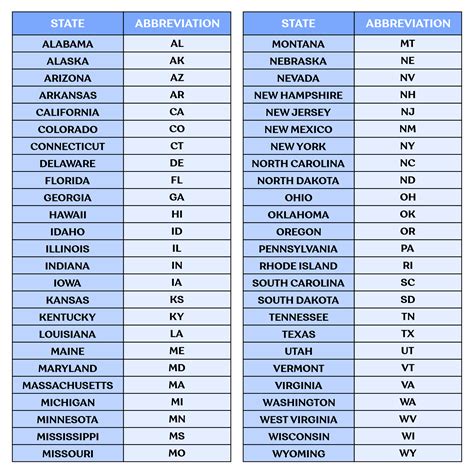 | STATE | ABBREVIATION |
|---|---|
| ALABAMA | AL |
| ALASKA | AK |
| ARIZONA | AZ |
| ARKANSAS | AR |
| CALIFORNIA | CA |
| COLORADO | CO |
| CONNECTICUT | CT |
| DELAWARE | DE |
| FLORIDA | FL |
| GEORGIA | GA |
| HAWAII | HI |
| IDAHO | ID |
| ILLINOIS | IL |
| INDIANA | IN |
| IOWA | IA |
| KANSAS | KS |
| KENTUCKY | KY |
| LOUISIANA | LA |
| MAINE | ME |
| MARYLAND | MD |
| MASSACHUSETTS | MA |
| MICHIGAN | MI |
| MINNESOTA | MN |
| MISSISSIPPI | MS |
| MISSOURI | MO |

| STATE | ABBREVIATION |
|---|---|
| MONTANA | MT |
| NEBRASKA | NE |
| NEVADA | NV |
| NEW HAMPSHIRE | NH |
| NEW JERSEY | NJ |
| NEW MEXICO | NM |
| NEW YORK | NY |
| NORTH CAROLINA | NC |
| NORTH DAKOTA | ND |
| OHIO | OH |
| OKLAHOMA | OK |
| OREGON | OR |
| PENNSYLVANIA | PA |
| RHODE ISLAND | RI |
| SOUTH CAROLINA | SC |
| SOUTH DAKOTA | SD |
| TENNESSEE | TN |
| TEXAS | TX |
| UTAH | UT |
| VERMONT | VT |
| VIRGINIA | VA |
| WASHINGTON | WA |
| WEST VIRGINIA | WV |
| WISCONSIN | WI |
| WYOMING | WY |